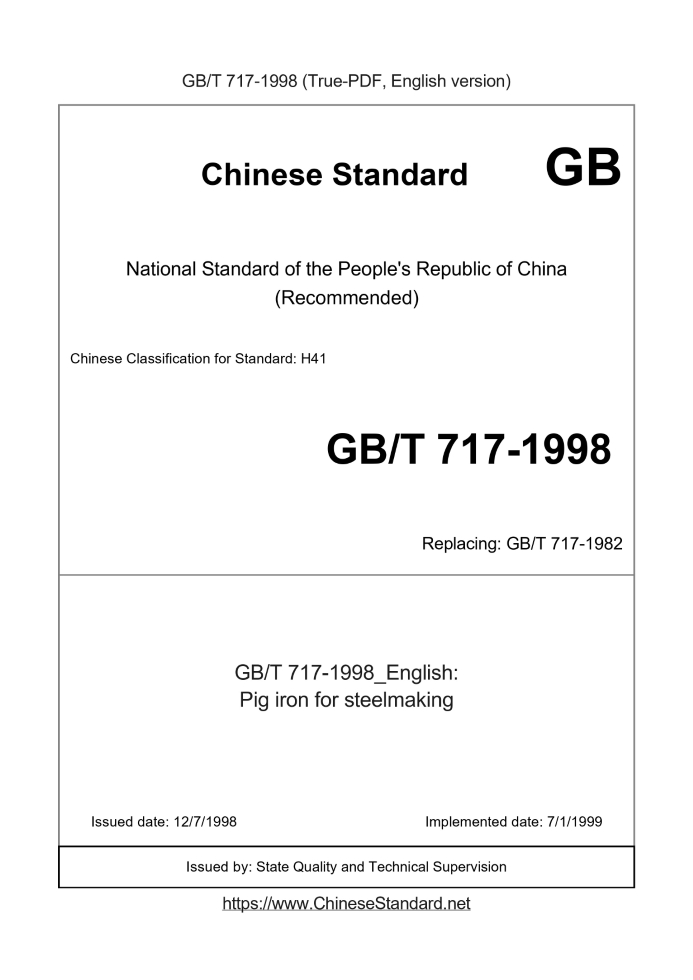 GB/T 717-1998 (True-PDF, English version)

Chinese Standard GB

National Standard of the People's Republic of China (Recommended)

Chinese Classification for Standard: H41

GB/T 717-1998

Replacing: GB/T 717-1982

GB/T 717-1998_English: Pig iron for steelmaking

Issued date: 12/7/1998

Implemented date: 7/1/1999

Issued by: State Quality and Technical Supervision

https://www.ChineseStandard.net